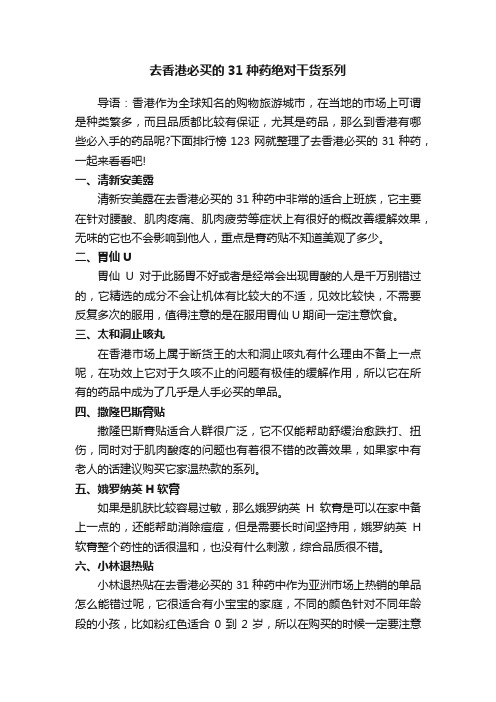 去香港必买的 31 种药绝对干货系列

导语：香港作为全球知名的购物旅游城市，在当地的市场上可谓是种类繁多，而且品质都比较有保证，尤其是药品，那么到香港有哪些必入手的药品呢?下面排行榜 123 网就整理了去香港必买的 31 种药，一起来看看吧!

一、清新安美露

清新安美露在去香港必买的 31 种药中非常的适合上班族，它主要在针对腰酸、肌肉疼痛、肌肉疲劳等症状上有很好的概改善缓解效果，无味的它也不会影响到他人，重点是膏药贴不知道美观了多少。

二、胃仙 U

胃仙 U 对于此肠胃不好或者是经常会出现胃酸的人是千万别错过的，它精选的成分不会让机体有比较大的不适，见效比较快，不需要反复多次的服用，值得注意的是在服用胃仙 U 期间一定注意饮食。

三、太和洞止咳丸

在香港市场上属于断货王的太和洞止咳丸有什么理由不备上一点呢，在功效上它对于久咳不止的问题有极佳的缓解作用，所以它在所有的药品中成为了几乎是人手必买的单品。

四、撒隆巴斯膏贴

撒隆巴斯膏贴适合人群很广泛，它不仅能帮助舒缓治愈跌打、扭伤，同时对于肌肉酸疼的问题也有着很不错的改善效果，如果家中有老人的话建议购买它家温热款的系列。

五、娥罗纳英 H 软膏

如果是肌肤比较容易过敏，那么娥罗纳英 H 软膏是可以在家中备上一点的，还能帮助消除痘痘，但是需要长时间坚持用，娥罗纳英 H 软膏整个药性的话很温和，也没有什么刺激，综合品质很不错。

六、小林退热贴

小林退热贴在去香港必买的 31 种药中作为亚洲市场上热销的单品怎么能错过呢，它很适合有小宝宝的家庭，不同的颜色针对不同年龄段的小孩，比如粉红色适合 0 到 2 岁，所以在购买的时候一定要注意